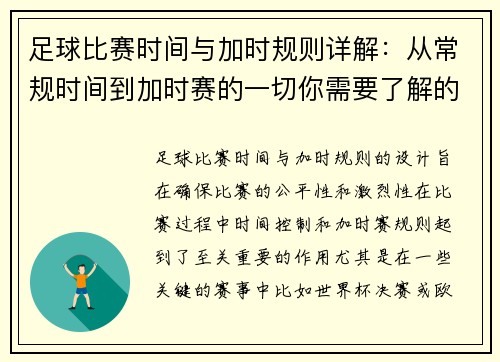 足球比赛时间与加时规则详解：从常规时间到加时赛的一切你需要了解的

足球比赛时间与加时规则的设计旨在确保比赛的公平性和激烈性在比赛过程中时间控制和加时赛规则起到了至关重要的作用尤其是在一些关键的赛事中比如世界杯决赛或欧